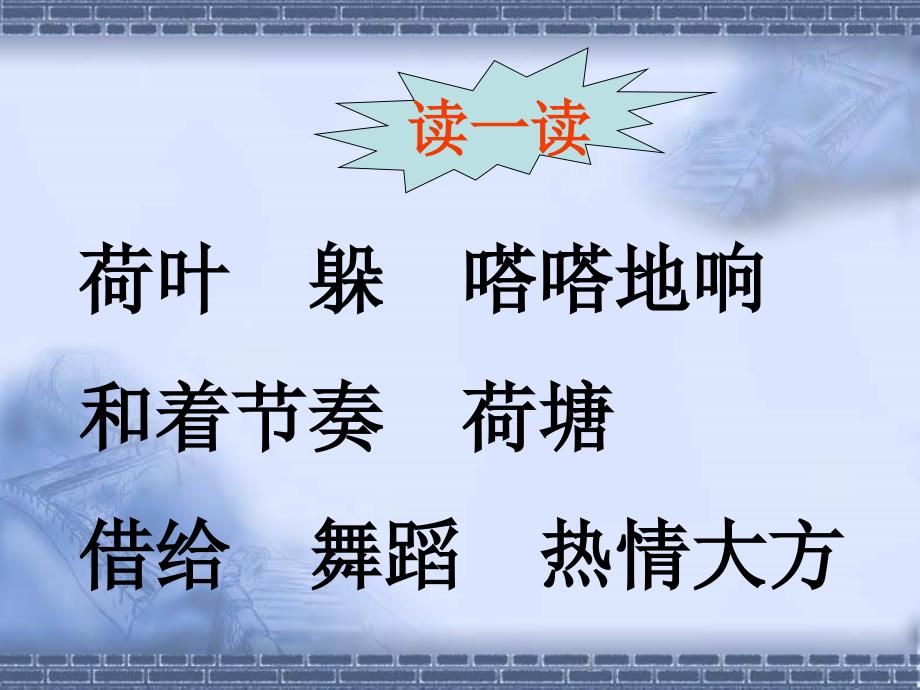 读一读

荷叶　躲　嗒嗒地响

和着节奏　荷塘

借给　舞蹈　热情大方